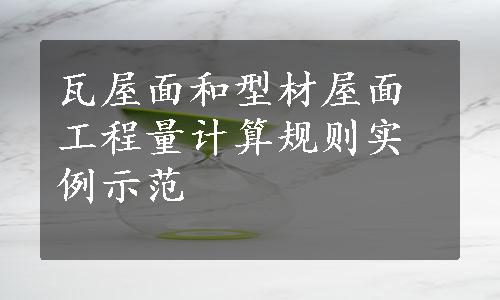 瓦屋面和型材屋面工程量计算规则实例示范